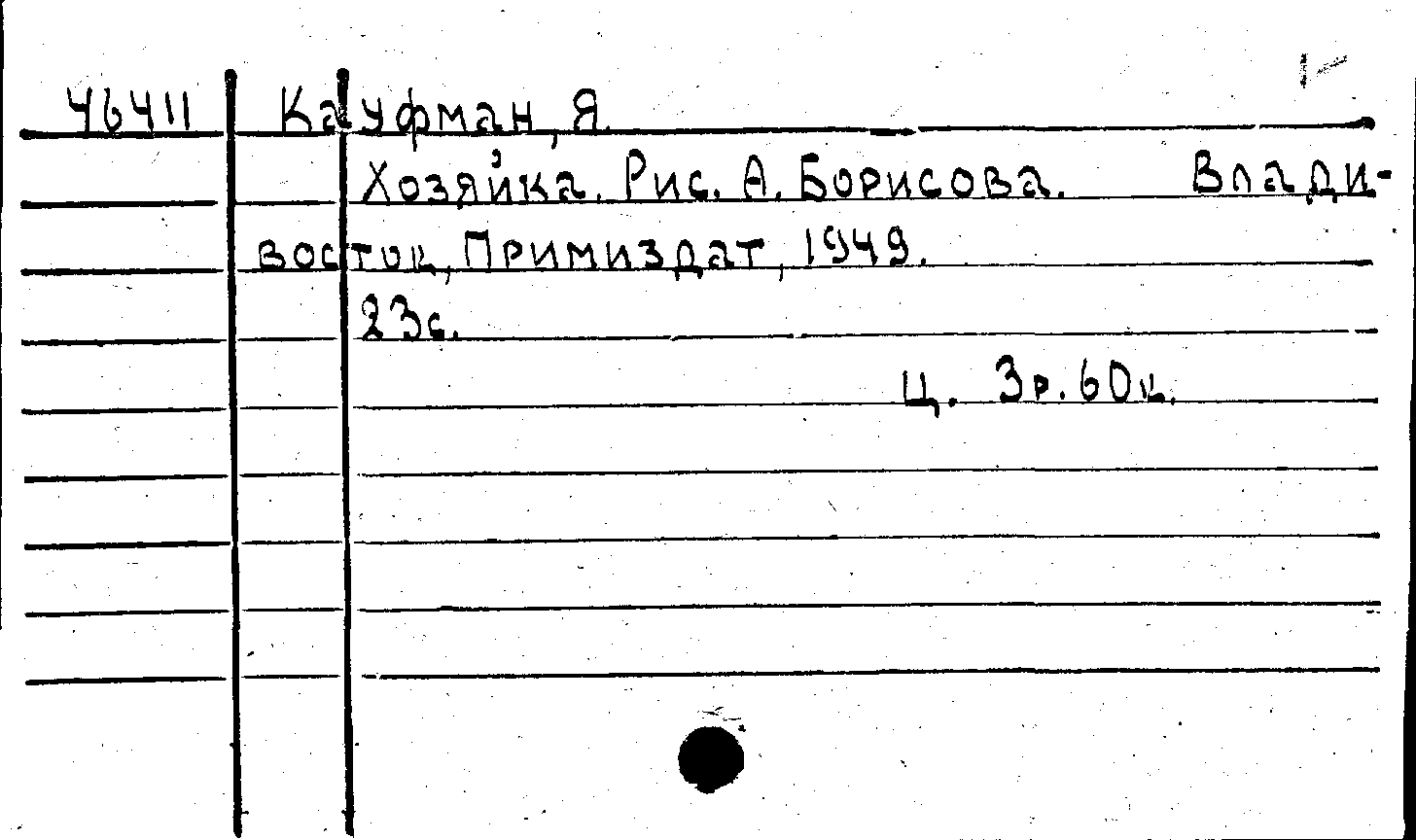 46411 Кауфман, Я.

Хозяйка. Рис. А. Борисова. Владивосток, Примиздат, 1949.

23с.

Ц. 3р. 60к.